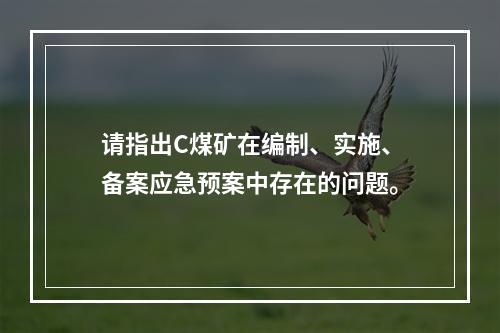 请指出C煤矿在编制、实施、备案应急预案中存在的问题。